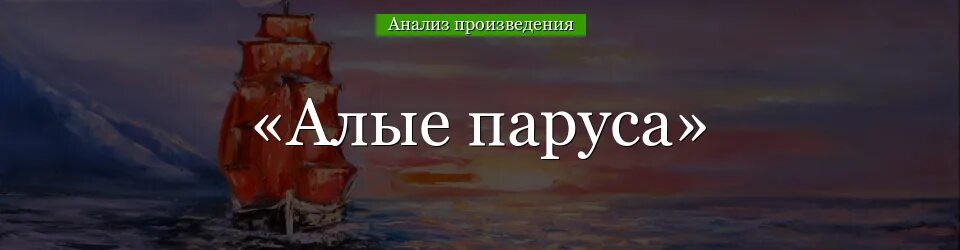 Анализ произведения

«Алые паруса»